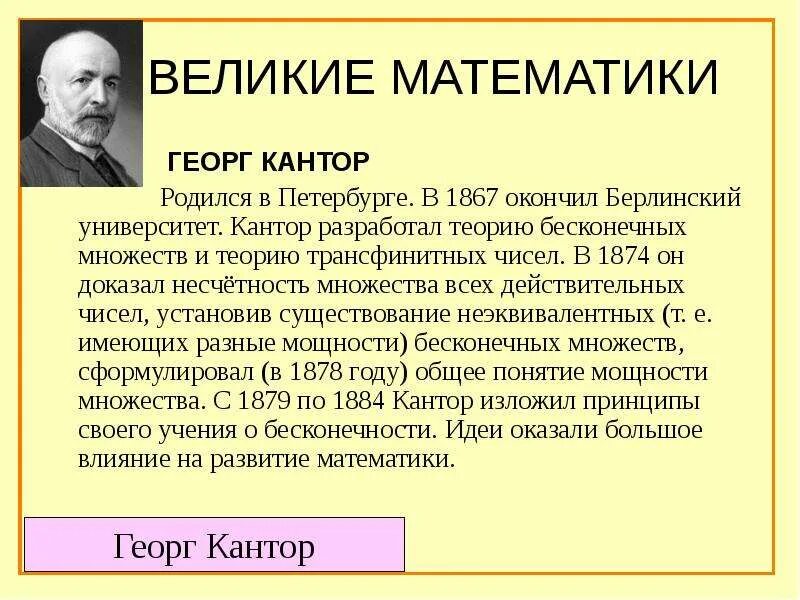 ВЕЛИКИЕ МАТЕМАТИКИ

ГЕОРГ КАНТОР

Родился в Петербурге. В 1867 окончил Берлинский университет. Кантор разработал теорию бесконечных множеств и теорию трансфинитных чисел. В 1874 он доказал несчётность множества всех действительных чисел, установив существование неэквивалентных (т. е. имеющих разные мощности) бесконечных множеств, сформулировал (в 1878 году) общее понятие мощности множества. С 1879 по 1884 Кантор изложил принципы своего учения о бесконечности. Идеи оказали большое влияние на развитие математики.

Георг Кантор